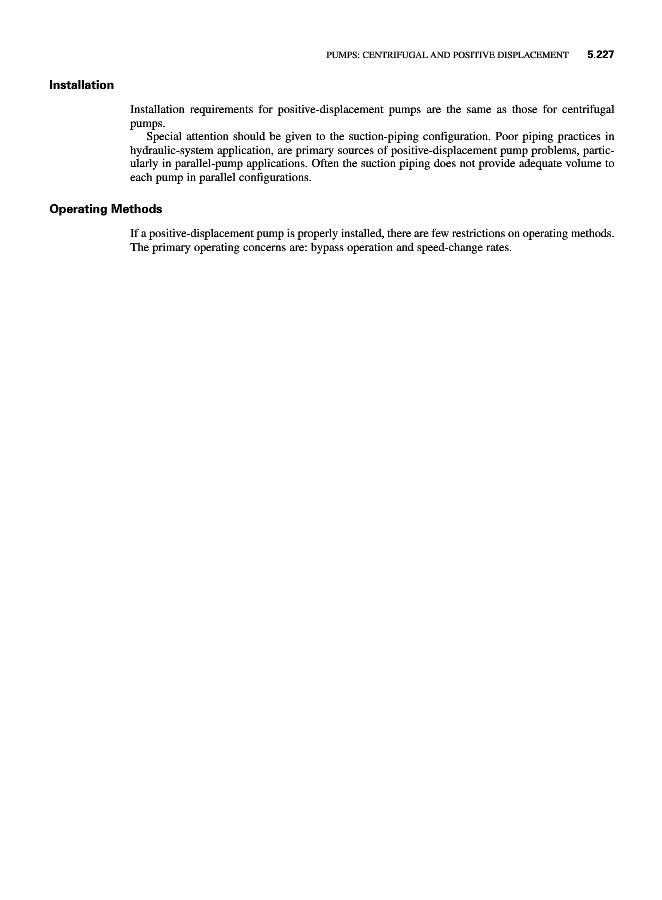 PUMPS: CENTRIFUGAL AND POSITIVE DISPLACEMENT 5.227

Installation

Installation requirements for positive-displacement pumps are the same as those for centrifugal pumps.

Special attention should be given to the suction-piping configuration. Poor piping practices in hydraulic-system application, are primary sources of positive-displacement pump problems, particularly in parallel-pump applications. Often the suction piping does not provide adequate volume to each pump in parallel configurations.

Operating Methods

If a positive-displacement pump is properly installed, there are few restrictions on operating methods. The primary operating concerns are: bypass operation and speed-change rates.